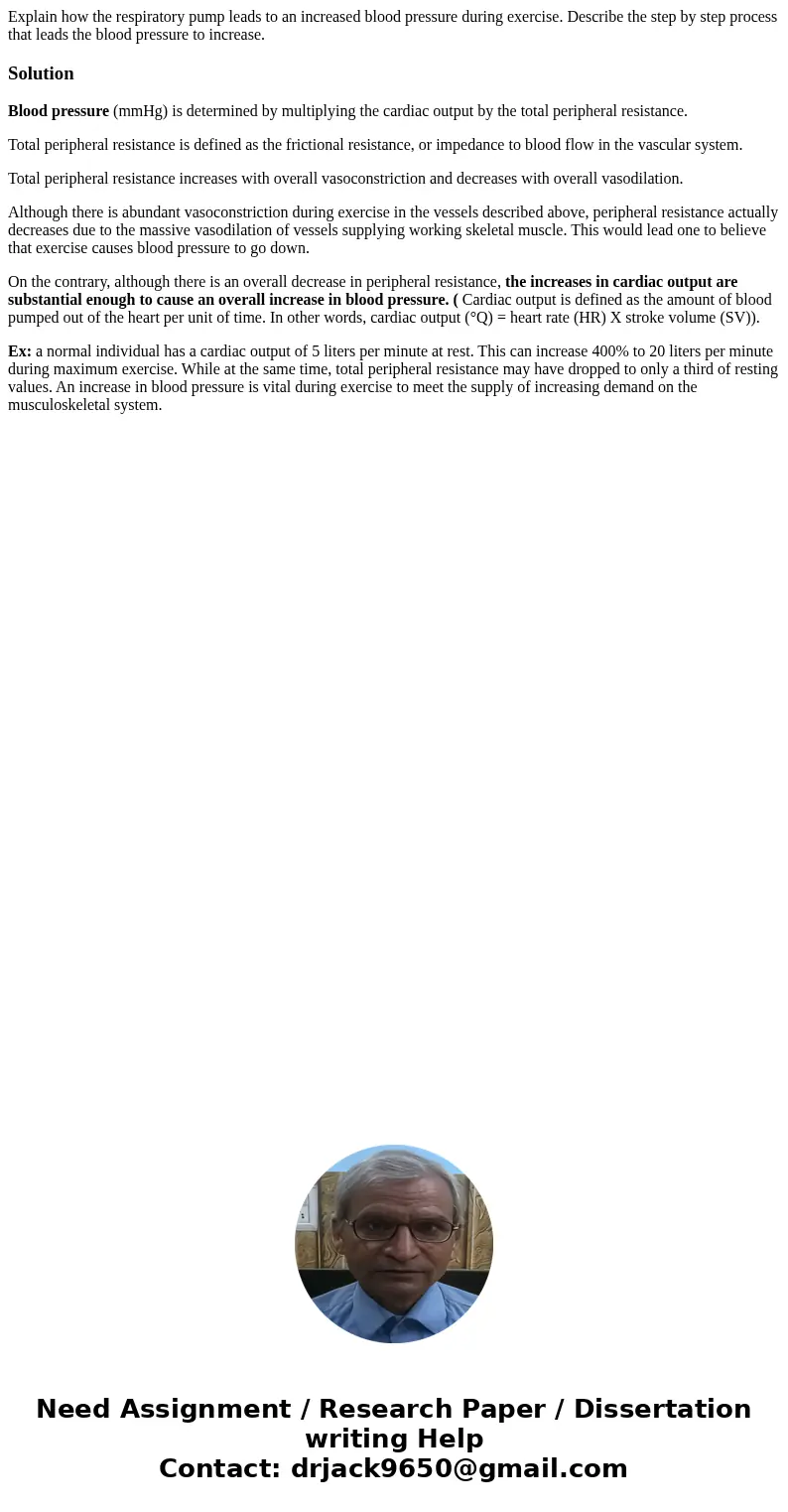 Explain how the respiratory pump leads to an increased blood pressure during exercise. Describe the step by step process that leads the blood pressure to increase.

Solution

Blood pressure (mmHg) is determined by multiplying the cardiac output by the total peripheral resistance.

Total peripheral resistance is defined as the frictional resistance, or impedance to blood flow in the vascular system.

Total peripheral resistance increases with overall vasoconstriction and decreases with overall vasodilation.

Although there is abundant vasoconstriction during exercise in the vessels described above, peripheral resistance actually decreases due to the massive vasodilation of vessels supplying working skeletal muscle. This would lead one to believe that exercise causes blood pressure to go down.

On the contrary, although there is an overall decrease in peripheral resistance, the increases in cardiac output are substantial enough to cause an overall increase in blood pressure. ( Cardiac output is defined as the amount of blood pumped out of the heart per unit of time. In other words, cardiac output (°Q) = heart rate (HR) X stroke volume (SV)).

Ex: a normal individual has a cardiac output of 5 liters per minute at rest. This can increase 400% to 20 liters per minute during maximum exercise. While at the same time, total peripheral resistance may have dropped to only a third of resting values. An increase in blood pressure is vital during exercise to meet the supply of increasing demand on the musculoskeletal system.

Need Assignment / Research Paper / Dissertation writing Help
Contact: drjack9650@gmail.com